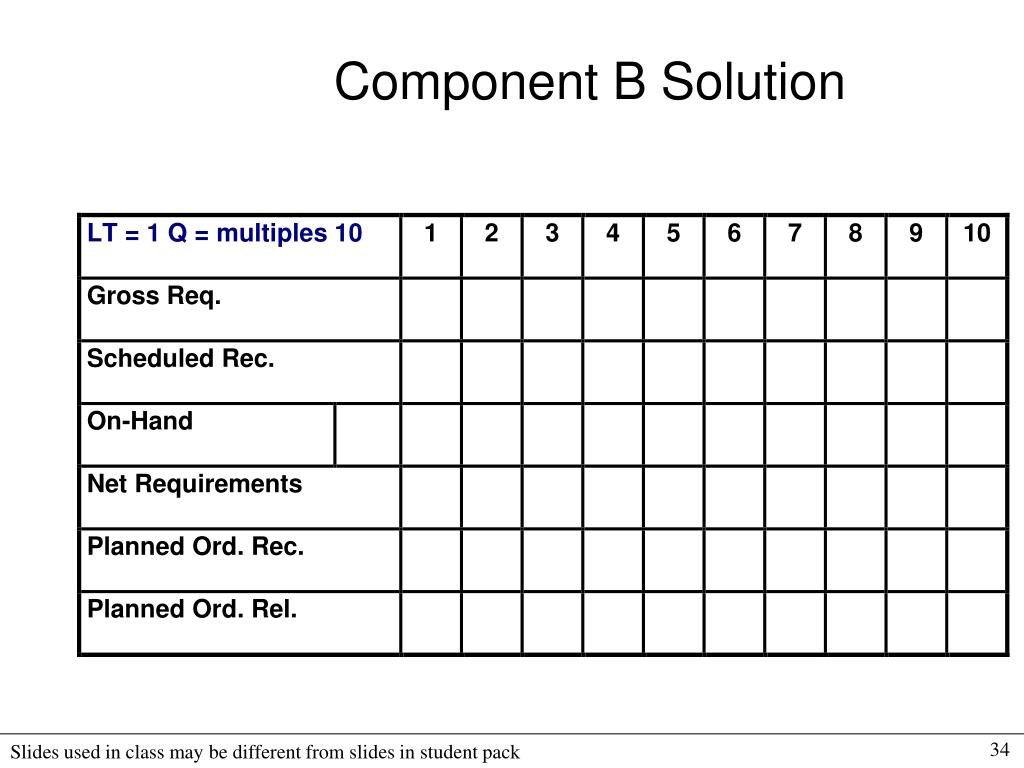 Component B Solution

| LT = 1 Q = multiples 10 | 1 | 2 | 3 | 4 | 5 | 6 | 7 | 8 | 9 | 10 |
|---|---|---|---|---|---|---|---|---|---|---|
| Gross Req. | | | | | | | | | | |
| Scheduled Rec. | | | | | | | | | | |
| On-Hand | | | | | | | | | | |
| Net Requirements | | | | | | | | | | |
| Planned Ord. Rec. | | | | | | | | | | |
| Planned Ord. Rel. | | | | | | | | | | |

Slides used in class may be different from slides in student pack

34